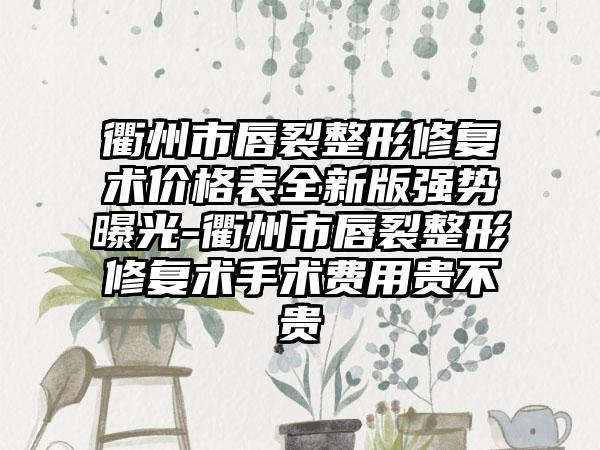 衢州市唇裂整形修复术价格表全新版强势曝光-衢州市唇裂整形修复术手术费用贵不贵